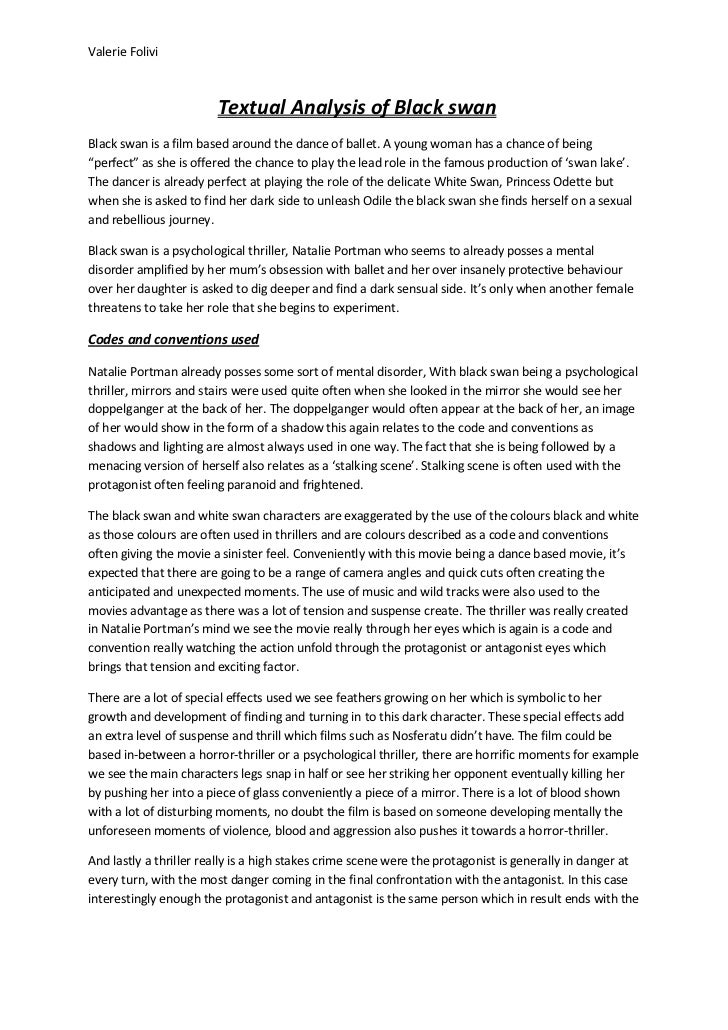 Valerie Folivi

Textual Analysis of Black swan

Black swan is a film based around the dance of ballet. A young woman has a chance of being "perfect" as she is offered the chance to play the lead role in the famous production of 'swan lake'. The dancer is already perfect at playing the role of the delicate White Swan, Princess Odette but when she is asked to find her dark side to unleash Odile the black swan she finds herself on a sexual and rebellious journey.

Black swan is a psychological thriller, Natalie Portman who seems to already posses a mental disorder amplified by her mum's obsession with ballet and her over insanely protective behaviour over her daughter is asked to dig deeper and find a dark sensual side. It's only when another female threatens to take her role that she begins to experiment.

Codes and conventions used

Natalie Portman already posses some sort of mental disorder, With black swan being a psychological thriller, mirrors and stairs were used quite often when she looked in the mirror she would see her doppelganger at the back of her. The doppelganger would often appear at the back of her, an image of her would show in the form of a shadow this again relates to the code and conventions as shadows and lighting are almost always used in one way. The fact that she is being followed by a menacing version of herself also relates as a 'stalking scene'. Stalking scene is often used with the protagonist often feeling paranoid and frightened.

The black swan and white swan characters are exaggerated by the use of the colours black and white as those colours are often used in thrillers and are colours described as a code and conventions often giving the movie a sinister feel. Conveniently with this movie being a dance based movie, it's expected that there are going to be a range of camera angles and quick cuts often creating the anticipated and unexpected moments. The use of music and wild tracks were also used to the movies advantage as there was a lot of tension and suspense create. The thriller was really created in Natalie Portman's mind we see the movie really through her eyes which is again is a code and convention really watching the action unfold through the protagonist or antagonist eyes which brings that tension and exciting factor.

There are a lot of special effects used we see feathers growing on her which is symbolic to her growth and development of finding and turning in to this dark character. These special effects add an extra level of suspense and thrill which films such as Nosferatu didn't have. The film could be based in-between a horror-thriller or a psychological thriller, there are horrific moments for example we see the main characters legs snap in half or see her striking her opponent eventually killing her by pushing her into a piece of glass conveniently a piece of a mirror. There is a lot of blood shown with a lot of disturbing moments, no doubt the film is based on someone developing mentally the unforeseen moments of violence, blood and aggression also pushes it towards a horror-thriller.

And lastly a thriller really is a high stakes crime scene were the protagonist is generally in danger at every turn, with the most danger coming in the final confrontation with the antagonist. In this case interestingly enough the protagonist and antagonist is the same person which in result ends with the